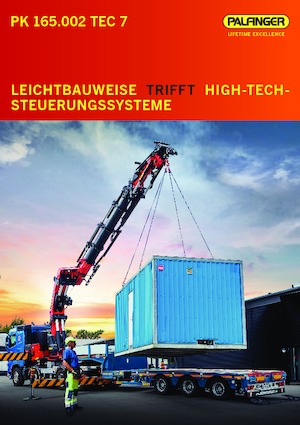 PK 165.002 TEC 7

PALFINGER
LIFETIME EXCELLENCE

LEICHTBAUWEISE TRIFFT HIGH-TECH-STEUERUNGSSYSTEME